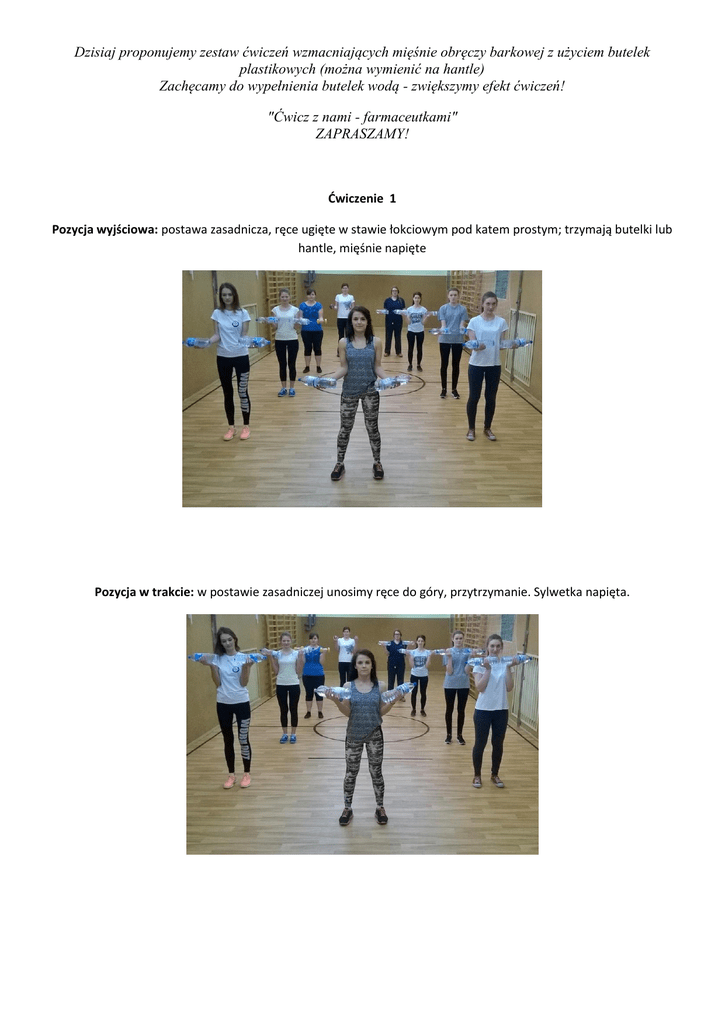 Dzisiaj proponujemy zestaw ćwiczeń wzmacniających mięśnie obręczy barkowej z użyciem butelek plastikowych (można wymienić na hantle)
Zachęcamy do wypełnienia butelek wodą - zwiększymy efekt ćwiczeń!

"Ćwicz z nami - farmaceutkami"
ZAPRASZAMY!

Ćwiczenie 1

Pozycja wyjściowa: postawa zasadnicza, ręce ugięte w stawie łokciowym pod katem prostym; trzymają butelki lub hantle, mięśnie napięte

Pozycja w trakcie: w postawie zasadniczej unosimy ręce do góry, przytrzymanie. Sylwetka napięta.